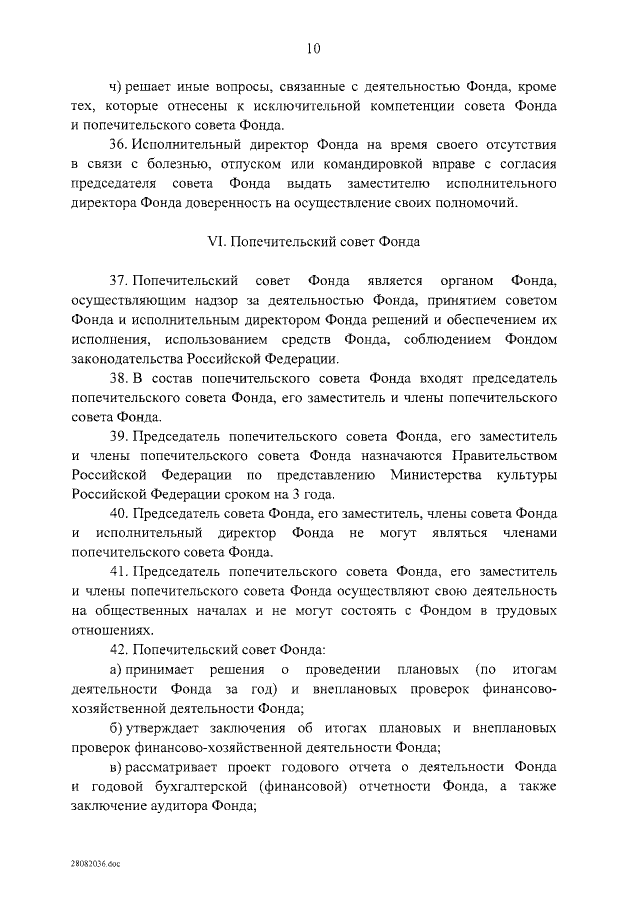 10

ч) решает иные вопросы, связанные с деятельностью Фонда, кроме тех, которые отнесены к исключительной компетенции совета Фонда и попечительского совета Фонда.

36. Исполнительный директор Фонда на время своего отсутствия в связи с болезнью, отпуском или командировкой вправе с согласия председателя совета Фонда выдать заместителю исполнительного директора Фонда доверенность на осуществление своих полномочий.

VI. Попечительский совет Фонда

37. Попечительский совет Фонда является органом Фонда, осуществляющим надзор за деятельностью Фонда, принятием советом Фонда и исполнительным директором Фонда решений и обеспечением их исполнения, использованием средств Фонда, соблюдением Фондом законодательства Российской Федерации.

38. В состав попечительского совета Фонда входят председатель попечительского совета Фонда, его заместитель и члены попечительского совета Фонда.

39. Председатель попечительского совета Фонда, его заместитель и члены попечительского совета Фонда назначаются Правительством Российской Федерации по представлению Министерства культуры Российской Федерации сроком на 3 года.

40. Председатель совета Фонда, его заместитель, члены совета Фонда и исполнительный директор Фонда не могут являться членами попечительского совета Фонда.

41. Председатель попечительского совета Фонда, его заместитель и члены попечительского совета Фонда осуществляют свою деятельность на общественных началах и не могут состоять с Фондом в трудовых отношениях.

42. Попечительский совет Фонда:

а) принимает решения о проведении плановых (по итогам деятельности Фонда за год) и внеплановых проверок финансово-хозяйственной деятельности Фонда;

б) утверждает заключения об итогах плановых и внеплановых проверок финансово-хозяйственной деятельности Фонда;

в) рассматривает проект годового отчета о деятельности Фонда и годовой бухгалтерской (финансовой) отчетности Фонда, а также заключение аудитора Фонда;

28082036.doc